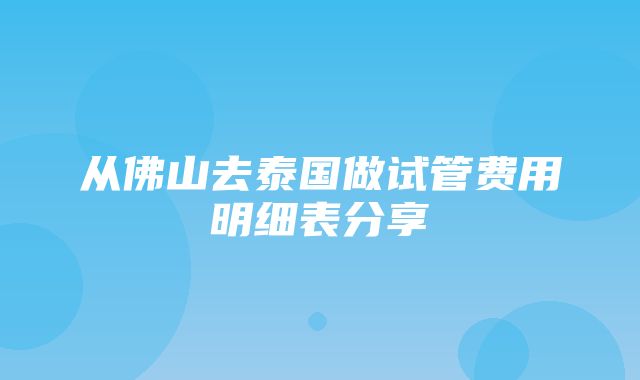 从佛山去泰国做试管费用明细表分享